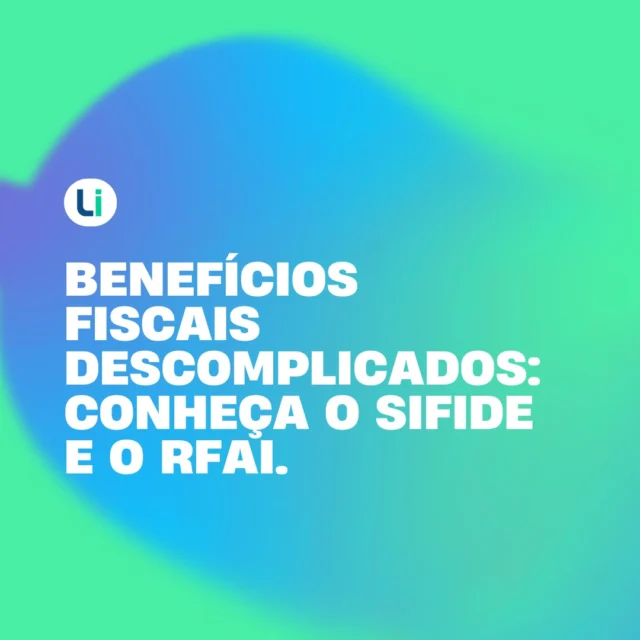 Li

BENEFÍCIOS FISCAIS DESCOMPLICADOS: CONHEÇA O SIFIDE E O RFAI.